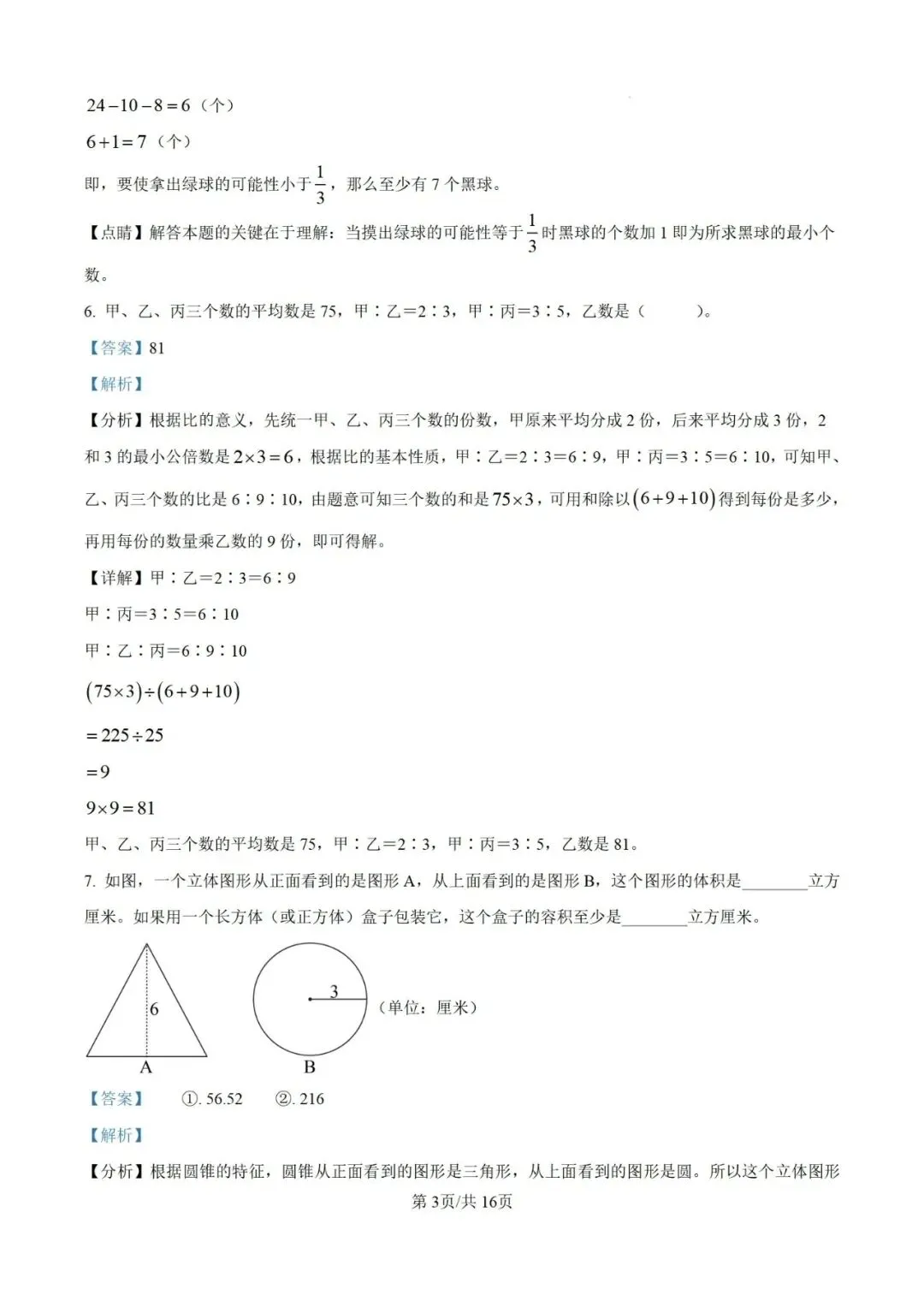 $24-10-8=6$（个）

$6+1=7$（个）

即，要使拿出绿球的可能性小于$\frac{1}{3}$，那么至少有 7 个黑球。

【点睛】解答本题的关键在于理解：当摸出绿球的可能性等于$\frac{1}{3}$时黑球的个数加 1 即为所求黑球的最小个数。

6. 甲、乙、丙三个数的平均数是 75，甲∶乙＝2∶3，甲∶丙＝3∶5，乙数是（　　）。

【答案】81

【解析】

【分析】根据比的意义，先统一甲、乙、丙三个数的份数，甲原来平均分成 2 份，后来平均分成 3 份，2 和 3 的最小公倍数是$2\times3=6$，根据比的基本性质，甲∶乙＝2∶3＝6∶9，甲∶丙＝3∶5＝6∶10，可知甲、乙、丙三个数的比是 6∶9∶10，由题意可知三个数的和是$75\times3$，可用和除以$(6+9+10)$得到每份是多少，再用每份的数量乘乙数的 9 份，即可得解。

【详解】甲∶乙＝2∶3＝6∶9

甲∶丙＝3∶5＝6∶10

甲∶乙∶丙＝6∶9∶10

$(75\times3)\div(6+9+10)$

$=225\div25$

$=9$

$9\times9=81$

甲、乙、丙三个数的平均数是 75，甲∶乙＝2∶3，甲∶丙＝3∶5，乙数是 81。

7. 如图，一个立体图形从正面看到的是图形 A，从上面看到的是图形 B，这个图形的体积是________立方厘米。如果用一个长方体（或正方体）盒子包装它，这个盒子的容积至少是________立方厘米。

6
A
3
B
（单位：厘米）

【答案】　①. 56.52　②. 216

【解析】

【分析】根据圆锥的特征，圆锥从正面看到的图形是三角形，从上面看到的图形是圆。所以这个立体图形

第 3页/共 16页